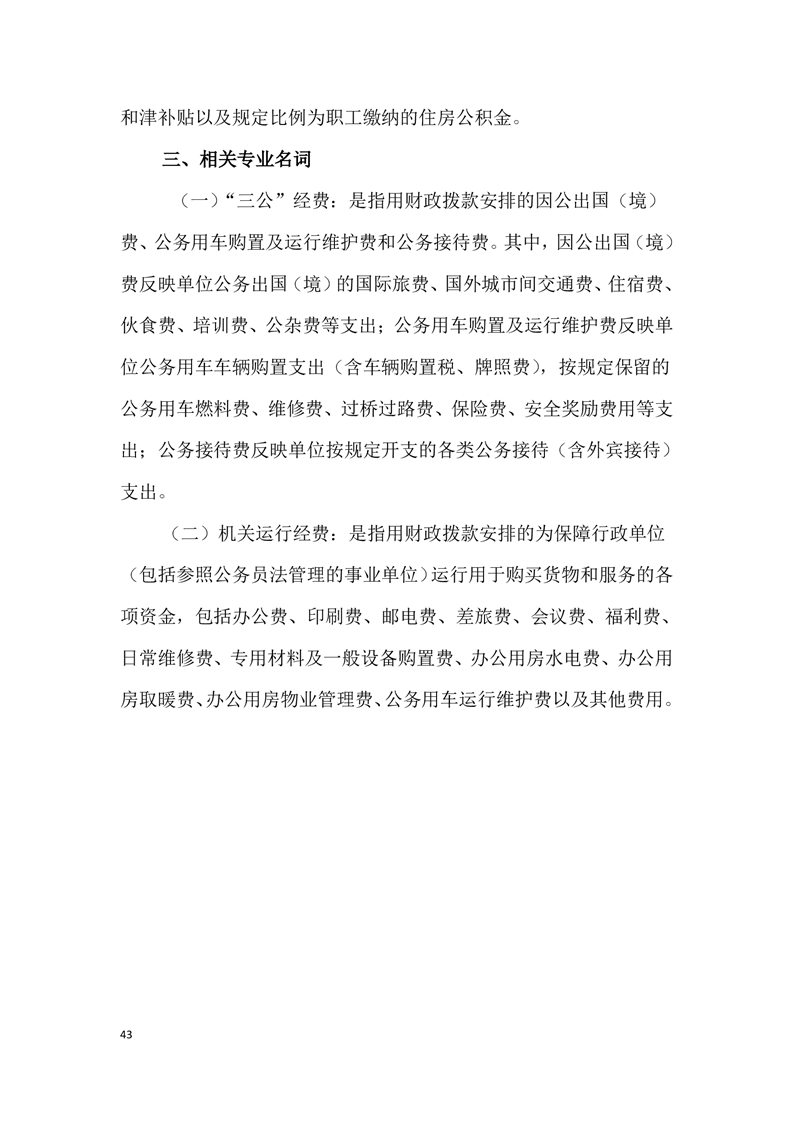 和津补贴以及规定比例为职工缴纳的住房公积金。

三、相关专业名词

（一）“三公”经费：是指用财政拨款安排的因公出国（境）费、公务用车购置及运行维护费和公务接待费。其中，因公出国（境）费反映单位公务出国（境）的国际旅费、国外城市间交通费、住宿费、伙食费、培训费、公杂费等支出；公务用车购置及运行维护费反映单位公务用车车辆购置支出（含车辆购置税、牌照费），按规定保留的公务用车燃料费、维修费、过桥过路费、保险费、安全奖励费用等支出；公务接待费反映单位按规定开支的各类公务接待（含外宾接待）支出。

（二）机关运行经费：是指用财政拨款安排的为保障行政单位（包括参照公务员法管理的事业单位）运行用于购买货物和服务的各项资金，包括办公费、印刷费、邮电费、差旅费、会议费、福利费、日常维修费、专用材料及一般设备购置费、办公用房水电费、办公用房取暖费、办公用房物业管理费、公务用车运行维护费以及其他费用。

43